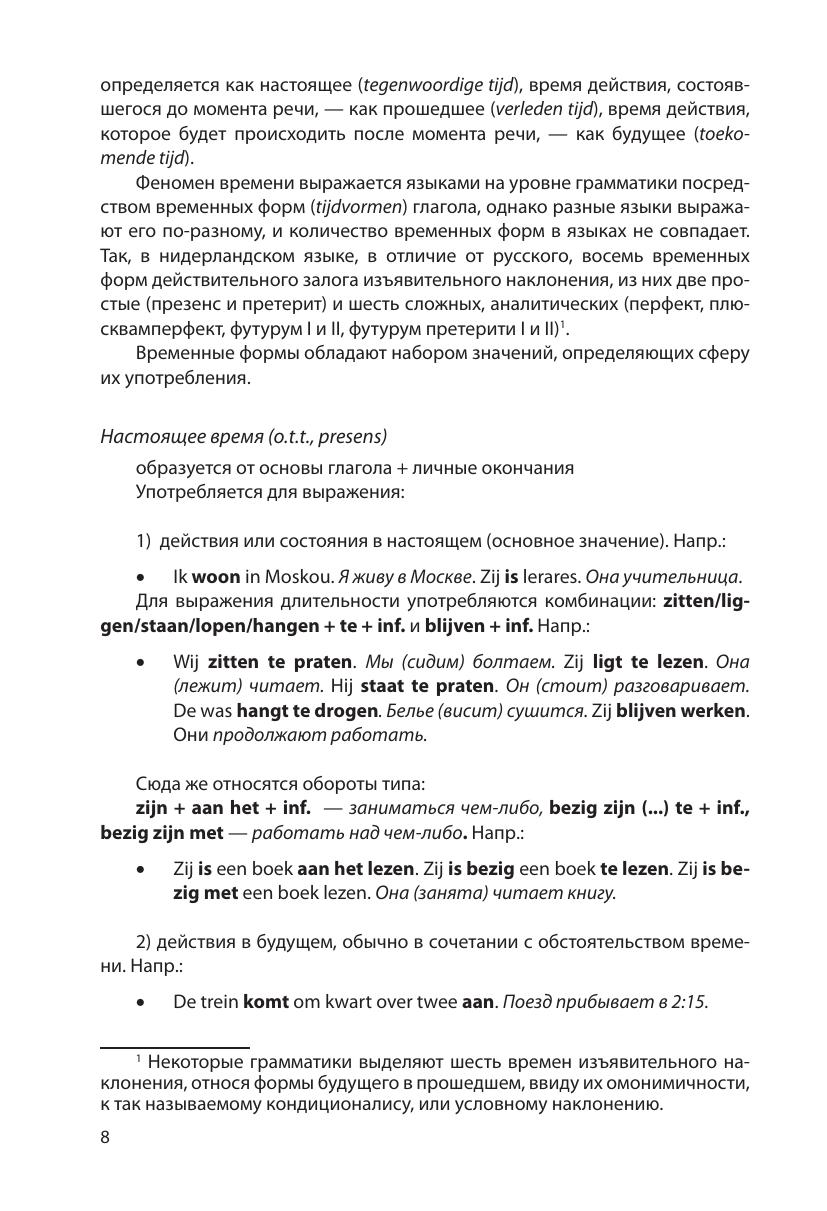 определяется как настоящее (tegenwoordige tijd), время действия, состоявшегося до момента речи, — как прошедшее (verleden tijd), время действия, которое будет происходить после момента речи, — как будущее (toekomende tijd).

Феномен времени выражается языками на уровне грамматики посредством временных форм (tijdvormen) глагола, однако разные языки выражают его по-разному, и количество временных форм в языках не совпадает. Так, в нидерландском языке, в отличие от русского, восемь временных форм действительного залога изъявительного наклонения, из них две простые (презенс и претерит) и шесть сложных, аналитических (перфект, плюсквамперфект, футурум I и II, футурум претерити I и II)$^1$.

Временные формы обладают набором значений, определяющих сферу их употребления.

Настоящее время (o.t.t., presens)

образуется от основы глагола + личные окончания
Употребляется для выражения:

1) действия или состояния в настоящем (основное значение). Напр.:

• Ik woon in Moskou. Я живу в Москве. Zij is lerares. Она учительница.

Для выражения длительности употребляются комбинации: zitten/liggen/staan/lopen/hangen + te + inf. и blijven + inf. Напр.:

• Wij zitten te praten. Мы (сидим) болтаем. Zij ligt te lezen. Она (лежит) читает. Hij staat te praten. Он (стоит) разговаривает. De was hangt te drogen. Белье (висит) сушится. Zij blijven werken. Они продолжают работать.

Сюда же относятся обороты типа:
zijn + aan het + inf. — заниматься чем-либо, bezig zijn (...) te + inf., bezig zijn met — работать над чем-либо. Напр.:

• Zij is een boek aan het lezen. Zij is bezig een boek te lezen. Zij is bezig met een boek lezen. Она (занята) читает книгу.

2) действия в будущем, обычно в сочетании с обстоятельством времени. Напр.:

• De trein komt om kwart over twee aan. Поезд прибывает в 2:15.

$^1$ Некоторые грамматики выделяют шесть времен изъявительного наклонения, относя формы будущего в прошедшем, ввиду их омонимичности, к так называемому кондиционалису, или условному наклонению.

8